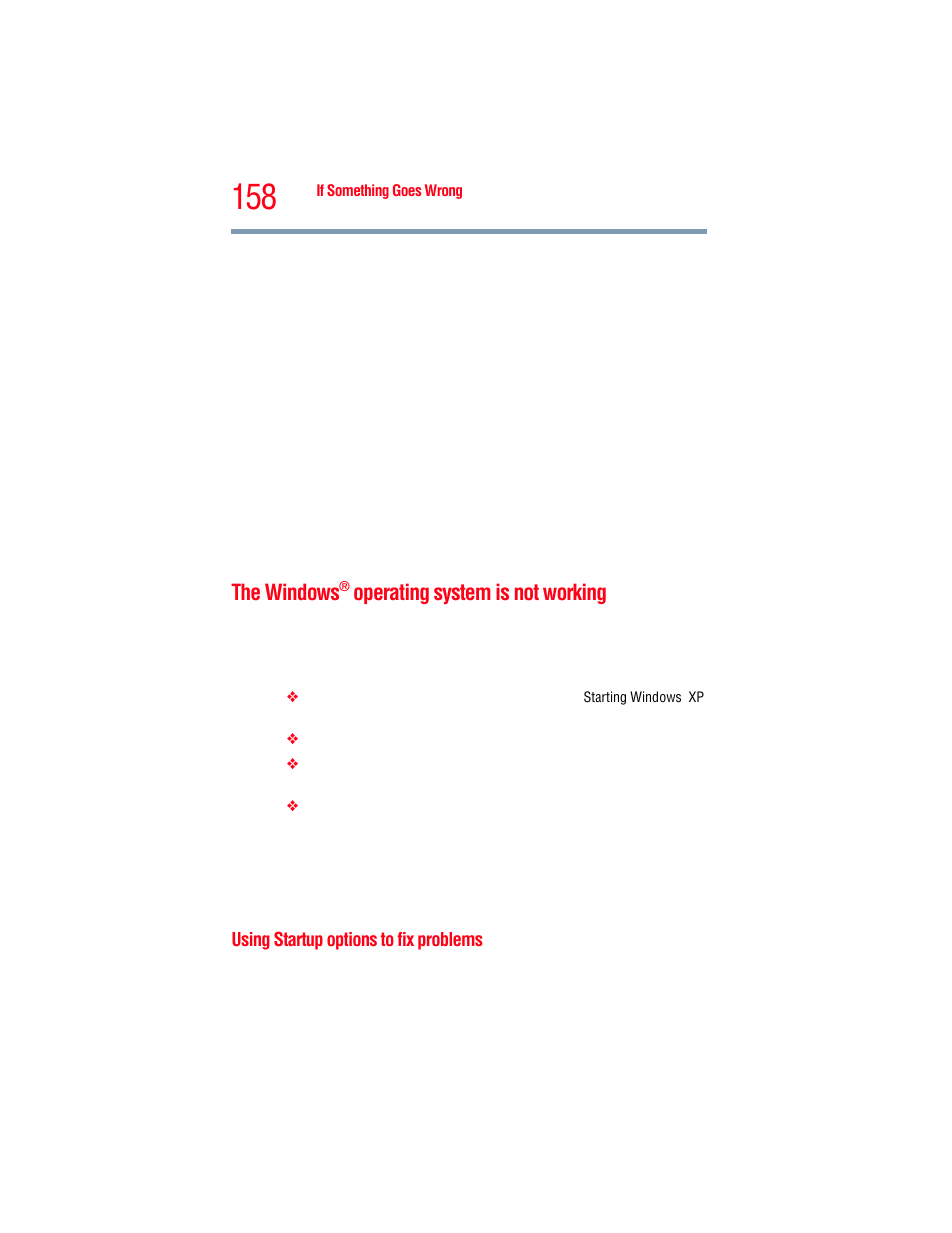 158 If Something Goes Wrong

The Windows® operating system is not working

❖ Starting Windows XP

❖

❖

❖

Using Startup options to fix problems